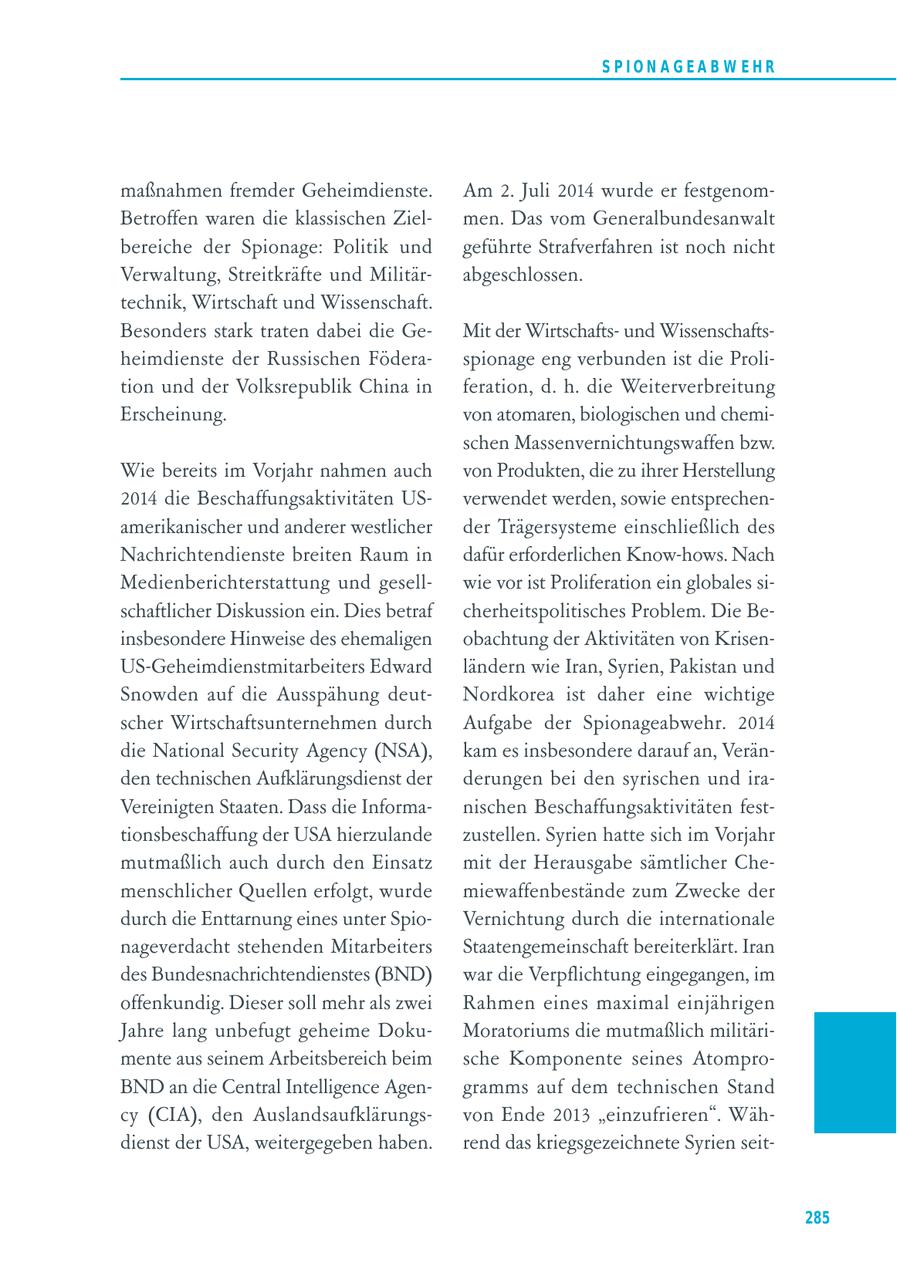 SPIONAGEABWEHR

maßnahmen fremder Geheimdienste. Betroffen waren die klassischen Zielbereiche der Spionage: Politik und Verwaltung, Streitkräfte und Militärtechnik, Wirtschaft und Wissenschaft. Besonders stark traten dabei die Geheimdienste der Russischen Föderation und der Volksrepublik China in Erscheinung.

Wie bereits im Vorjahr nahmen auch 2014 die Beschaffungsaktivitäten US-amerikanischer und anderer westlicher Nachrichtendienste breiten Raum in Medienberichterstattung und gesellschaftlicher Diskussion ein. Dies betraf insbesondere Hinweise des ehemaligen US-Geheimdienstmitarbeiters Edward Snowden auf die Ausspähung deutscher Wirtschaftsunternehmen durch die National Security Agency (NSA), den technischen Aufklärungsdienst der Vereinigten Staaten. Dass die Informationsbeschaffung der USA hierzulande mutmaßlich auch durch den Einsatz menschlicher Quellen erfolgt, wurde durch die Enttarnung eines unter Spionageverdacht stehenden Mitarbeiters des Bundesnachrichtendienstes (BND) offenkundig. Dieser soll mehr als zwei Jahre lang unbefugt geheime Dokumente aus seinem Arbeitsbereich beim BND an die Central Intelligence Agency (CIA), den Auslandsaufklärungsdienst der USA, weitergegeben haben. Am 2. Juli 2014 wurde er festgenommen. Das vom Generalbundesanwalt geführte Strafverfahren ist noch nicht abgeschlossen.

Mit der Wirtschafts- und Wissenschaftsspionage eng verbunden ist die Proliferation, d. h. die Weiterverbreitung von atomaren, biologischen und chemischen Massenvernichtungswaffen bzw. von Produkten, die zu ihrer Herstellung verwendet werden, sowie entsprechender Trägersysteme einschließlich des dafür erforderlichen Know-hows. Nach wie vor ist Proliferation ein globales sicherheitspolitisches Problem. Die Beobachtung der Aktivitäten von Krisenländern wie Iran, Syrien, Pakistan und Nordkorea ist daher eine wichtige Aufgabe der Spionageabwehr. 2014 kam es insbesondere darauf an, Veränderungen bei den syrischen und iranischen Beschaffungsaktivitäten festzustellen. Syrien hatte sich im Vorjahr mit der Herausgabe sämtlicher Chemiewaffenbestände zum Zwecke der Vernichtung durch die internationale Staatengemeinschaft bereiterklärt. Iran war die Verpflichtung eingegangen, im Rahmen eines maximal einjährigen Moratoriums die mutmaßlich militärische Komponente seines Atomprogramms auf dem technischen Stand von Ende 2013 „einzufrieren“. Während das kriegsgezeichnete Syrien seit-

285